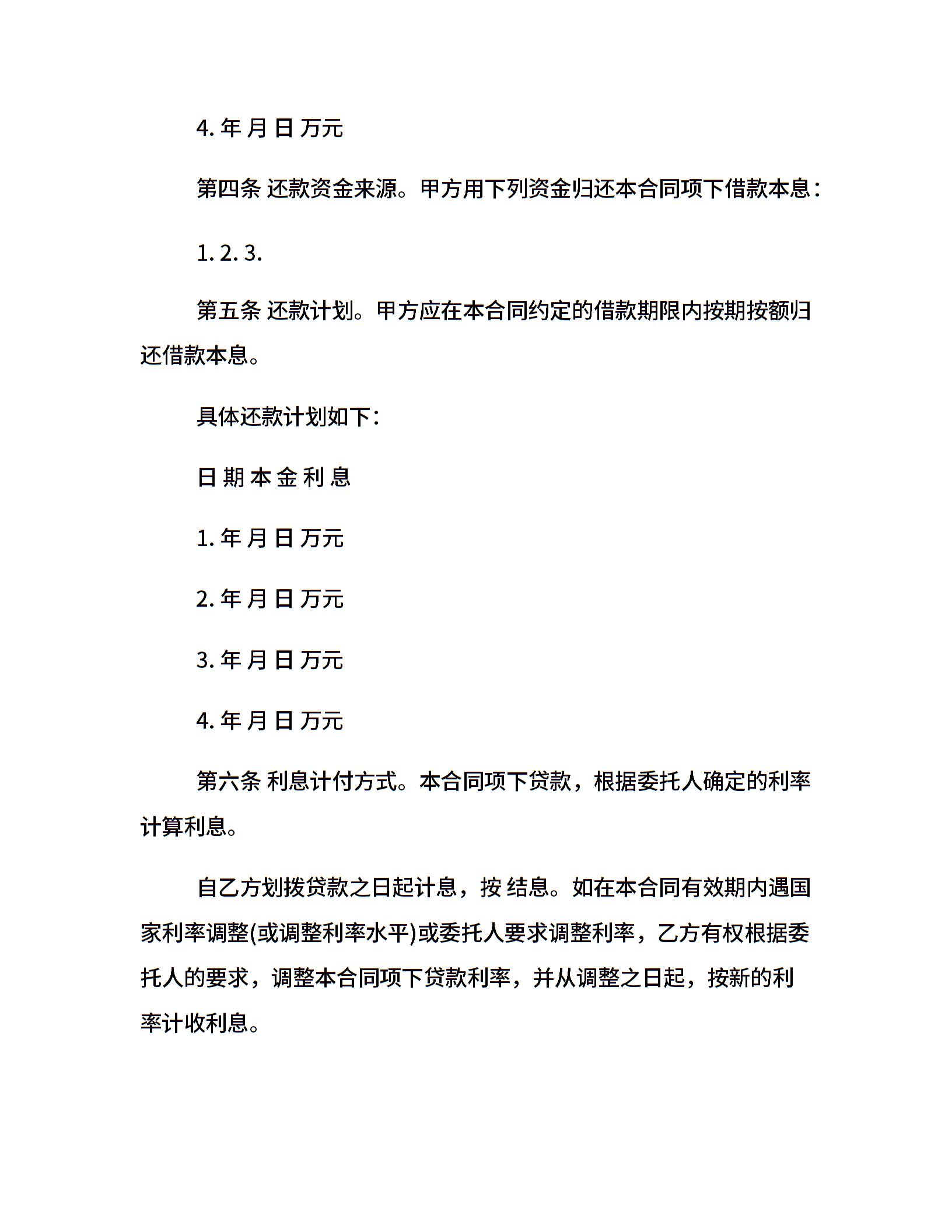 4. 年 月 日 万元

第四条 还款资金来源。甲方用下列资金归还本合同项下借款本息：

1. 2. 3.

第五条 还款计划。甲方应在本合同约定的借款期限内按期按额归还借款本息。

具体还款计划如下：

日 期 本 金 利 息

1. 年 月 日 万元

2. 年 月 日 万元

3. 年 月 日 万元

4. 年 月 日 万元

第六条 利息计付方式。本合同项下贷款，根据委托人确定的利率计算利息。

自乙方划拨贷款之日起计息，按 结息。如在本合同有效期内遇国家利率调整(或调整利率水平)或委托人要求调整利率，乙方有权根据委托人的要求，调整本合同项下贷款利率，并从调整之日起，按新的利率计收利息。